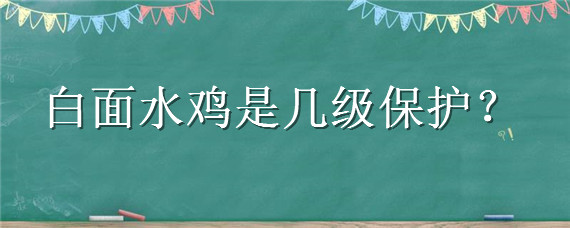 白面水鸡是几级保护？